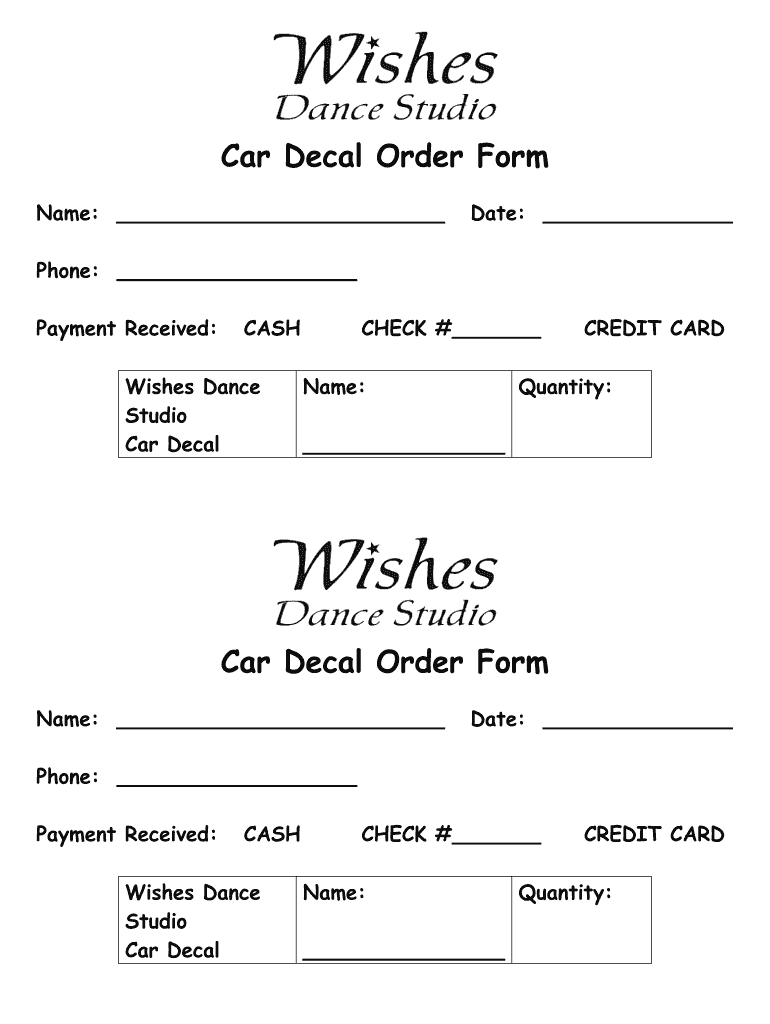 Wishes
Dance Studio

Car Decal Order Form

Name: ____ Date: ____

Phone: ____

Payment Received: CASH CHECK #____ CREDIT CARD

| Wishes Dance Studio Car Decal | Name: ____ | Quantity: |
|---|---|---|

Wishes
Dance Studio

Car Decal Order Form

Name: ____ Date: ____

Phone: ____

Payment Received: CASH CHECK #____ CREDIT CARD

| Wishes Dance Studio Car Decal | Name: ____ | Quantity: |
|---|---|---|